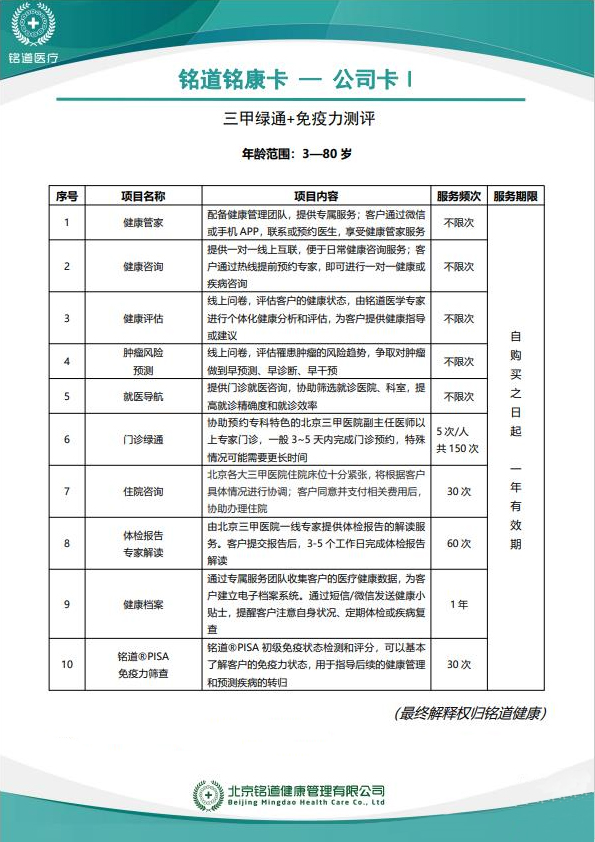 铭道医疗

铭道铭康卡 — 公司卡 I

三甲绿通+免疫力测评

年龄范围：3—80 岁

| 序号 | 项目名称 | 项目内容 | 服务频次 | 服务期限 |
|---|---|---|---|---|
| 1 | 健康管家 | 配备健康管理团队，提供专属服务；客户通过微信或手机 APP，联系或预约医生，享受健康管家服务 | 不限次 | 自购买之日起 一年有效期 |
| 2 | 健康咨询 | 提供一对一线上互联，便于日常健康咨询服务；客户通过热线提前预约专家，即可进行一对一健康或疾病咨询 | 不限次 | |
| 3 | 健康评估 | 线上问卷，评估客户的健康状态，由铭道医学专家进行个体化健康分析和评估，为客户提供健康指导或建议 | 不限次 | |
| 4 | 肿瘤风险预测 | 线上问卷，评估罹患肿瘤的风险趋势，争取对肿瘤做到早预测、早诊断、早干预 | 不限次 | |
| 5 | 就医导航 | 提供门诊就医咨询，协助筛选就诊医院、科室，提高就诊精确度和就诊效率 | 不限次 | |
| 6 | 门诊绿通 | 协助预约专科特色的北京三甲医院副主任医师以上专家门诊，一般 3~5 天内完成门诊预约，特殊情况可能需要更长时间 | 5 次/人 共 150 次 | |
| 7 | 住院咨询 | 北京各大三甲医院住院床位十分紧张，将根据客户具体情况进行协调；客户同意并支付相关费用后，协助办理住院 | 30 次 | |
| 8 | 体检报告专家解读 | 由北京三甲医院一线专家提供体检报告的解读服务。客户提交报告后，3-5 个工作日完成体检报告解读 | 60 次 | |
| 9 | 健康档案 | 通过专属服务团队收集客户的医疗健康数据，为客户建立电子档案系统。通过短信/微信发送健康小贴士，提醒客户注意自身状况、定期体检或疾病复查 | 1 年 | |
| 10 | 铭道®PISA 免疫力筛查 | 铭道®PISA 初级免疫状态检测和评分，可以基本了解客户的免疫力状态，用于指导后续的健康管理和预测疾病的转归 | 30 次 | |

（最终解释权归铭道健康）

北京铭道健康管理有限公司
Beijing Mingdao Health Care Co., Ltd